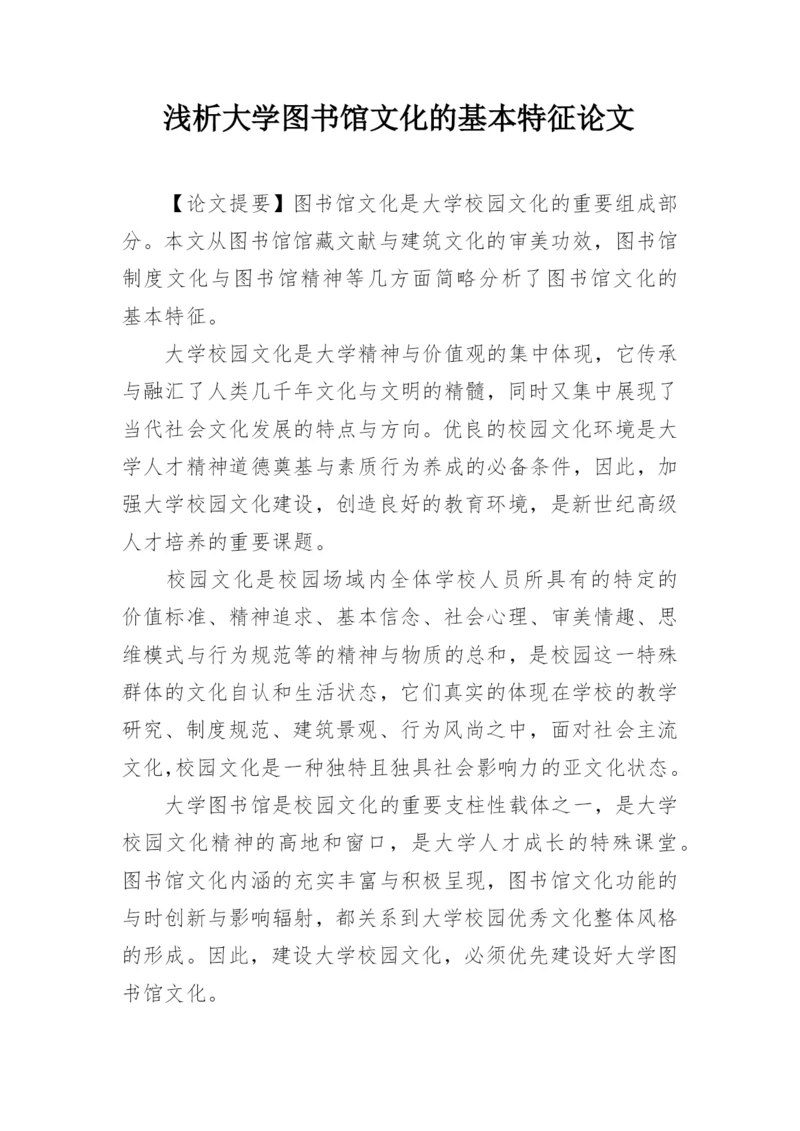 浅析大学图书馆文化的基本特征论文

【论文提要】图书馆文化是大学校园文化的重要组成部分。本文从图书馆馆藏文献与建筑文化的审美功效，图书馆制度文化与图书馆精神等几方面简略分析了图书馆文化的基本特征。

大学校园文化是大学精神与价值观的集中体现，它传承与融汇了人类几千年文化与文明的精髓，同时又集中展现了当代社会文化发展的特点与方向。优良的校园文化环境是大学人才精神道德奠基与素质行为养成的必备条件，因此，加强大学校园文化建设，创造良好的教育环境，是新世纪高级人才培养的重要课题。

校园文化是校园场域内全体学校人员所具有的特定的价值标准、精神追求、基本信念、社会心理、审美情趣、思维模式与行为规范等的精神与物质的总和，是校园这一特殊群体的文化自认和生活状态，它们真实的体现在学校的教学研究、制度规范、建筑景观、行为风尚之中，面对社会主流文化,校园文化是一种独特且独具社会影响力的亚文化状态。

大学图书馆是校园文化的重要支柱性载体之一，是大学校园文化精神的高地和窗口，是大学人才成长的特殊课堂。图书馆文化内涵的充实丰富与积极呈现，图书馆文化功能的与时创新与影响辐射，都关系到大学校园优秀文化整体风格的形成。因此，建设大学校园文化，必须优先建设好大学图书馆文化。